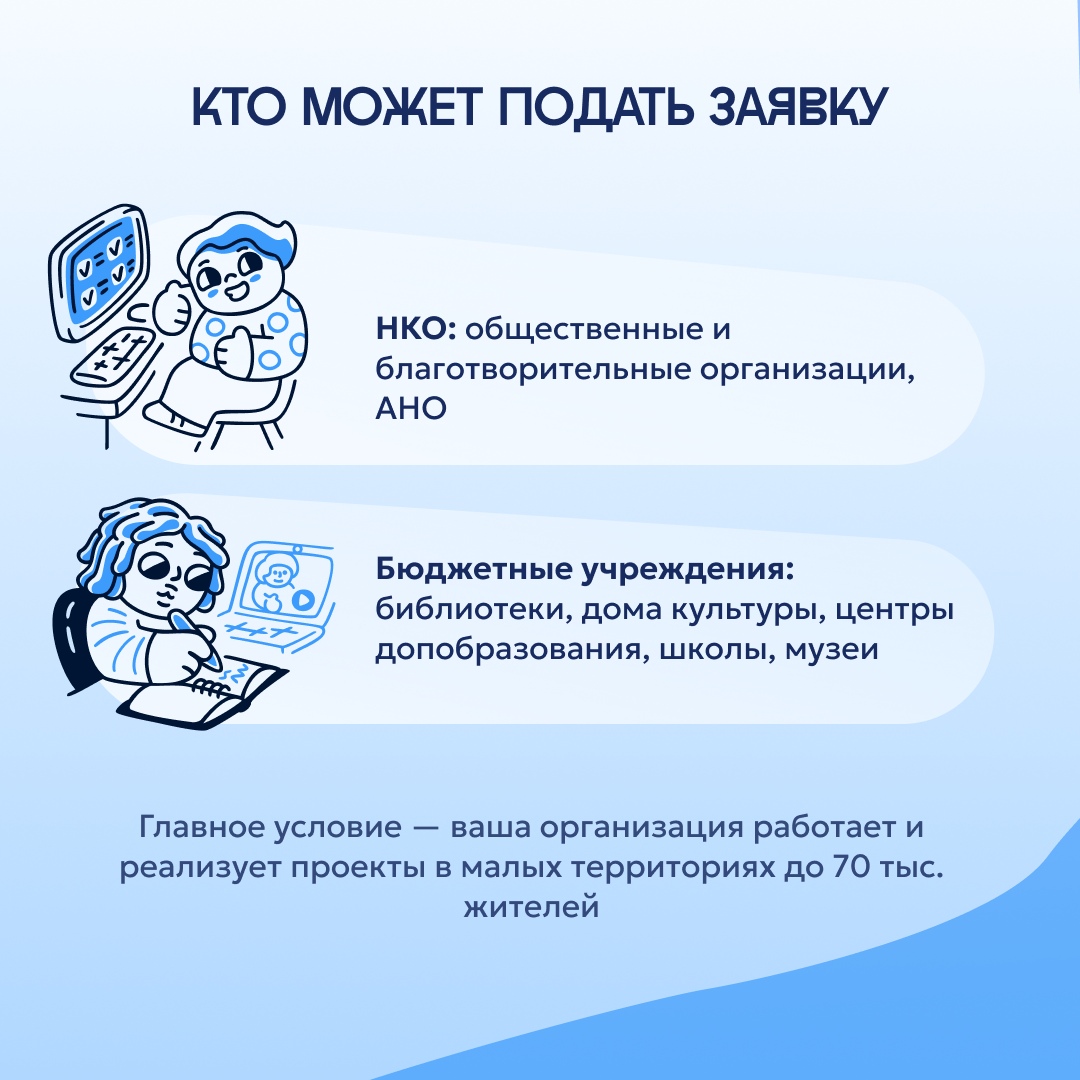 КТО МОЖЕТ ПОДАТЬ ЗАЯВКУ

НКО: общественные и благотворительные организации, АНО

Бюджетные учреждения: библиотеки, дома культуры, центры допобразования, школы, музеи

Главное условие — ваша организация работает и реализует проекты в малых территориях до 70 тыс. жителей